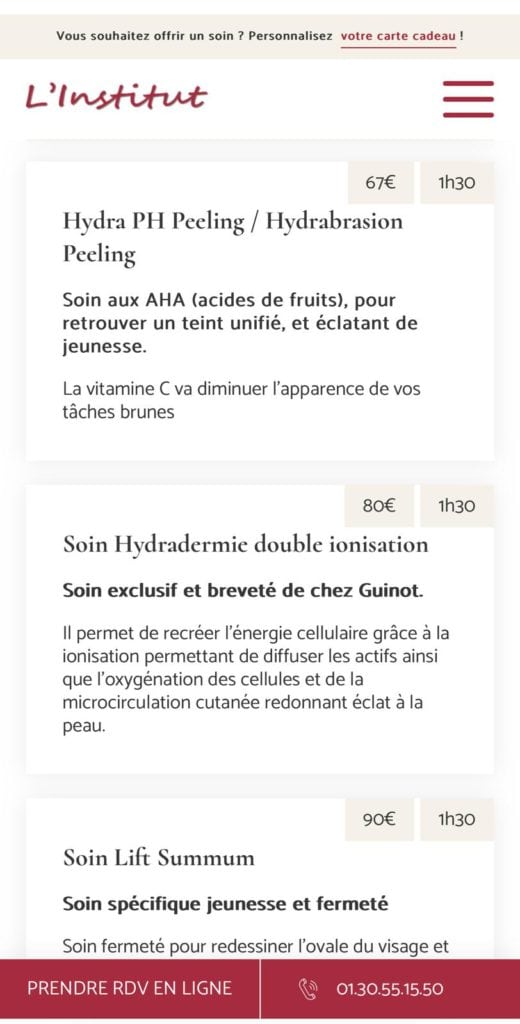 Vous souhaitez offrir un soin ? Personnalisez votre carte cadeau !

L'Institut

67€ 1h30

Hydra PH Peeling / Hydrabrasion Peeling

Soin aux AHA (acides de fruits), pour retrouver un teint unifié, et éclatant de jeunesse.

La vitamine C va diminuer l'apparence de vos tâches brunes

80€ 1h30

Soin Hydradermie double ionisation

Soin exclusif et breveté de chez Guinot.

Il permet de recréer l'énergie cellulaire grâce à la ionisation permettant de diffuser les actifs ainsi que l'oxygénation des cellules et de la microcirculation cutanée redonnant éclat à la peau.

90€ 1h30

Soin Lift Summum

Soin spécifique jeunesse et fermeté

Soin fermeté pour redessiner l'ovale du visage et

PRENDRE RDV EN LIGNE

01.30.55.15.50